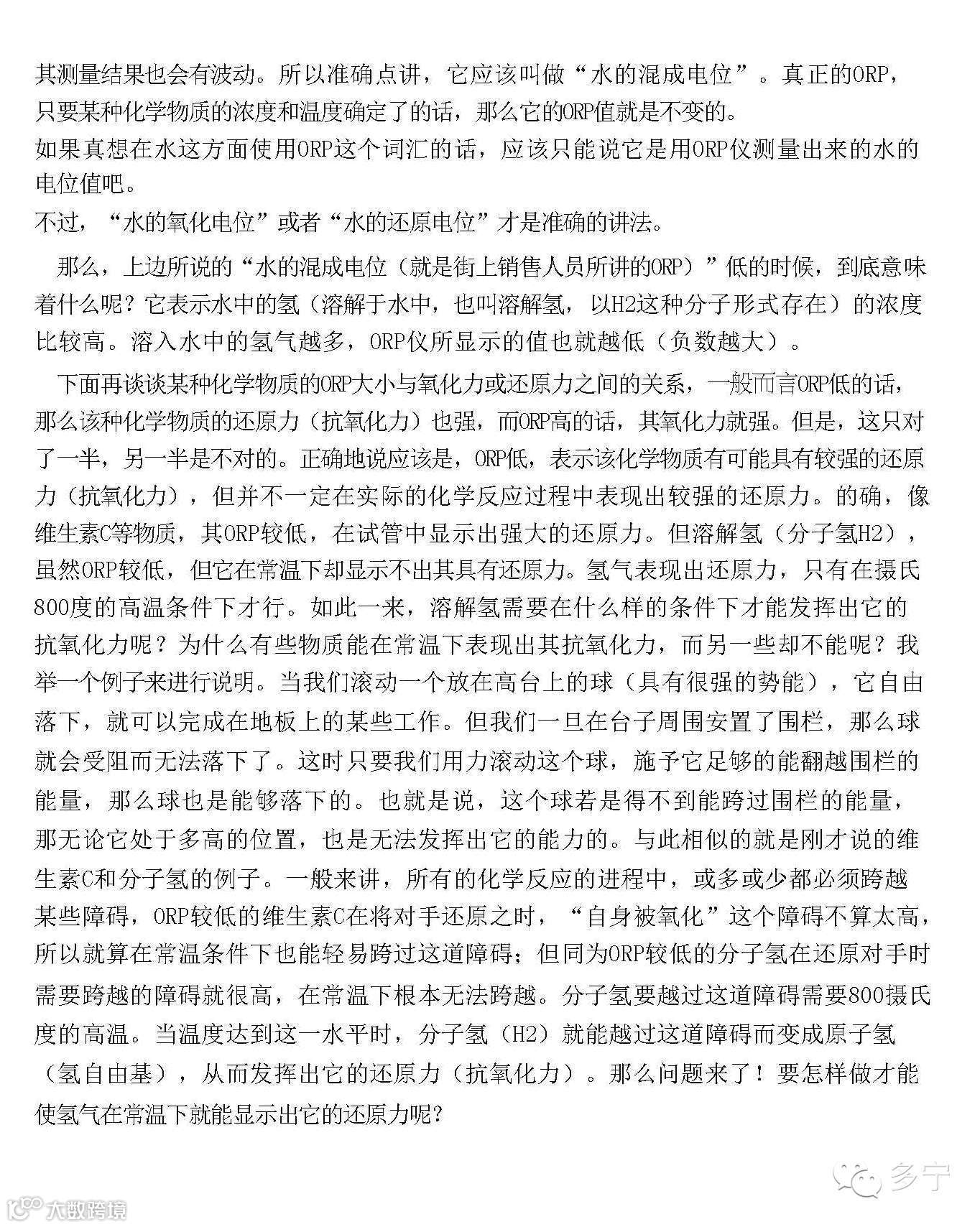 其测量结果也会有波动。所以准确点讲，它应该叫做“水的混成电位”。真正的ORP，只要某种化学物质的浓度和温度确定了的话，那么它的ORP值就是不变的。
如果真想在水这方面使用ORP这个词汇的话，应该只能说它是用ORP仪测量出来的水的电位值吧。
不过，“水的氧化电位”或者“水的还原电位”才是准确的讲法。

那么，上边所说的“水的混成电位（就是街上销售人员所讲的ORP）”低的时候，到底意味着什么呢？它表示水中的氢（溶解于水中，也叫溶解氢，以H2这种分子形式存在）的浓度比较高。溶入水中的氢气越多，ORP仪所显示的值也就越低（负数越大）。

下面再谈谈某种化学物质的ORP大小与氧化力或还原力之间的关系，一般而言ORP低的话，那么该种化学物质的还原力（抗氧化力）也强，而ORP高的话，其氧化力就强。但是，这只对了一半，另一半是不对的。正确地说应该是，ORP低，表示该化学物质有可能具有较强的还原力（抗氧化力），但并不一定在实际的化学反应过程中表现出较强的还原力。的确，像维生素C等物质，其ORP较低，在试管中显示出强大的还原力。但溶解氢（分子氢H2），虽然ORP较低，但它在常温下却显示不出其具有还原力。氢气表现出还原力，只有在摄氏800度的高温条件下才行。如此一来，溶解氢需要在什么样的条件下才能发挥出它的抗氧化力呢？为什么有些物质能在常温下表现出其抗氧化力，而另一些却不能呢？我举一个例子来进行说明。当我们滚动一个放在高台上的球（具有很强的势能），它自由落下，就可以完成在地板上的某些工作。但我们一旦在台子周围安置了围栏，那么球就会受阻而无法落下了。这时只要我们用力滚动这个球，施予它足够的能翻越围栏的能量，那么球也是能够落下的。也就是说，这个球若是得不到能跨过围栏的能量，那无论它处于多高的位置，也是无法发挥出它的能力的。与此相似的就是刚才说的维生素C和分子氢的例子。一般来讲，所有的化学反应的进程中，或多或少都必须跨越某些障碍，ORP较低的维生素C在将对手还原之时，“自身被氧化”这个障碍不算太高，所以就算在常温条件下也能轻易跨过这道障碍；但同为ORP较低的分子氢在还原对手时需要跨越的障碍就很高，在常温下根本无法跨越。分子氢要越过这道障碍需要800摄氏度的高温。当温度达到这一水平时，分子氢（H2）就能越过这道障碍而变成原子氢（氢自由基），从而发挥出它的还原力（抗氧化力）。那么问题来了！要怎样做才能使氢气在常温下就能显示出它的还原力呢？

多宁
大数跨境